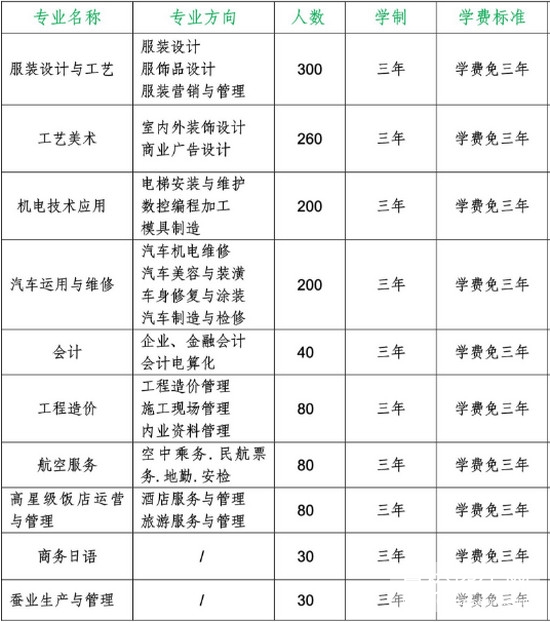 | 专业名称 | 专业方向 | 人数 | 学制 | 学费标准 |
|---|---|---|---|---|
| 服装设计与工艺 | 服装设计 服饰品设计 服装营销与管理 | 300 | 三年 | 学费免三年 |
| 工艺美术 | 室内外装饰设计 商业广告设计 | 260 | 三年 | 学费免三年 |
| 机电技术应用 | 电梯安装与维护 数控编程加工 模具制造 | 200 | 三年 | 学费免三年 |
| 汽车运用与维修 | 汽车机电维修 汽车美容与装潢 车身修复与涂装 汽车制造与检修 | 200 | 三年 | 学费免三年 |
| 会计 | 企业、金融会计 会计电算化 | 40 | 三年 | 学费免三年 |
| 工程造价 | 工程造价管理 施工现场管理 内业资料管理 | 80 | 三年 | 学费免三年 |
| 航空服务 | 空中乘务. 民航票务. 地勤. 安检 | 80 | 三年 | 学费免三年 |
| 高星级饭店运营与管理 | 酒店服务与管理 旅游服务与管理 | 80 | 三年 | 学费免三年 |
| 商务日语 | / | 30 | 三年 | 学费免三年 |
| 蚕业生产与管理 | / | 30 | 三年 | 学费免三年 |